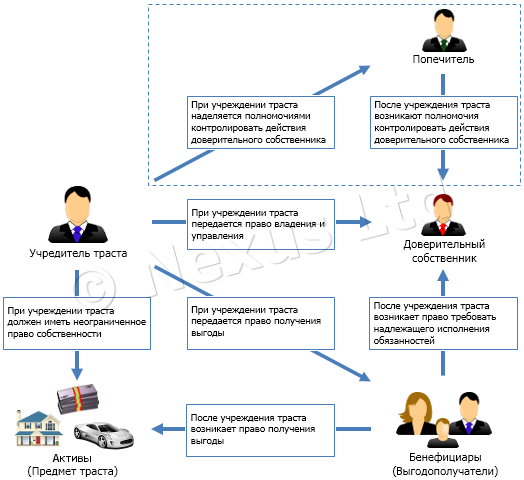 Попечитель

При учреждении траста наделяется полномочиями контролировать действия доверительного собственника

После учреждения траста возникают полномочия контролировать действия доверительного собственника

Учредитель траста

При учреждении траста передается право владения и управления

Доверительный собственник

При учреждении траста должен иметь неограниченное право собственности

При учреждении траста передается право получения выгоды

После учреждения траста возникает право требовать надлежащего исполнения обязанностей

После учреждения траста возникает право получения выгоды

Активы
(Предмет траста)

Бенефициары
(Выгодополучатели)

© Nexus Ltd